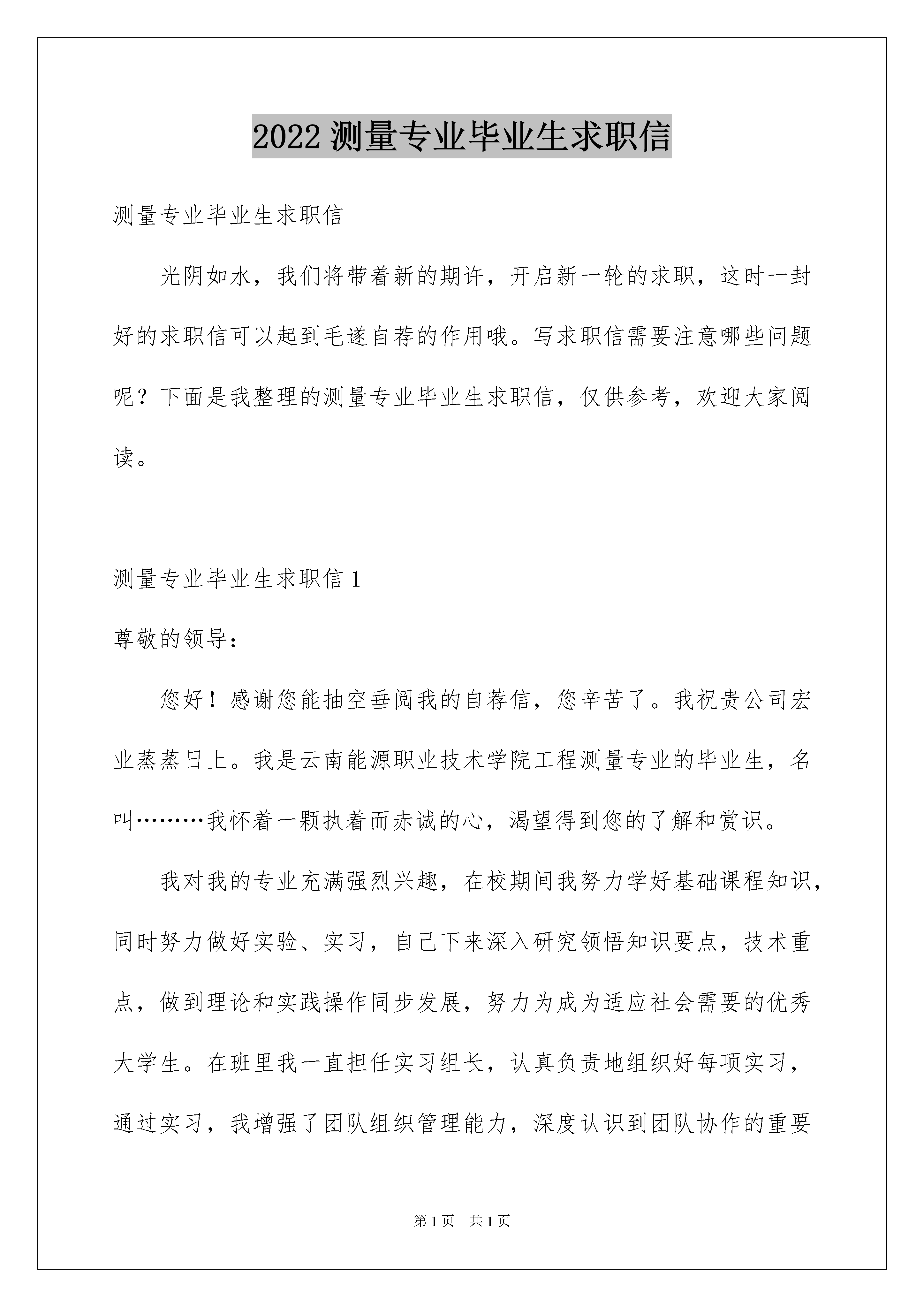 2022 测量专业毕业生求职信

测量专业毕业生求职信

光阴如水，我们将带着新的期许，开启新一轮的求职，这时一封好的求职信可以起到毛遂自荐的作用哦。写求职信需要注意哪些问题呢？下面是我整理的测量专业毕业生求职信，仅供参考，欢迎大家阅读。

测量专业毕业生求职信 1

尊敬的领导：

您好！感谢您能抽空垂阅我的自荐信，您辛苦了。我祝贵公司宏业蒸蒸日上。我是云南能源职业技术学院工程测量专业的毕业生，名叫………我怀着一颗执着而赤诚的心，渴望得到您的了解和赏识。

我对我的专业充满强烈兴趣，在校期间我努力学好基础课程知识，同时努力做好实验、实习，自己下来深入研究领悟知识要点，技术重点，做到理论和实践操作同步发展，努力为成为适应社会需要的优秀大学生。在班里我一直担任实习组长，认真负责地组织好每项实习，通过实习，我增强了团队组织管理能力，深度认识到团队协作的重要

第 1 页 共 1 页